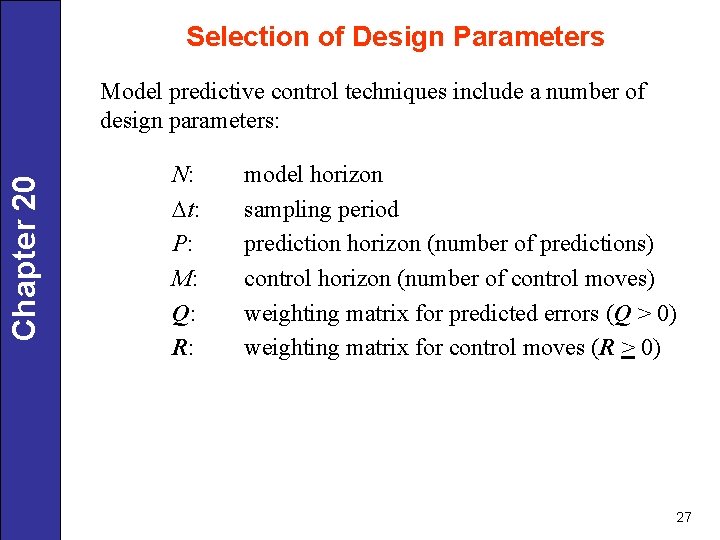 Chapter 20

Selection of Design Parameters

Model predictive control techniques include a number of design parameters:

$N$: model horizon
$\Delta t$: sampling period
$P$: prediction horizon (number of predictions)
$M$: control horizon (number of control moves)
$\boldsymbol{Q}$: weighting matrix for predicted errors ($\boldsymbol{Q} > 0$)
$\boldsymbol{R}$: weighting matrix for control moves ($\boldsymbol{R} \geq 0$)

27